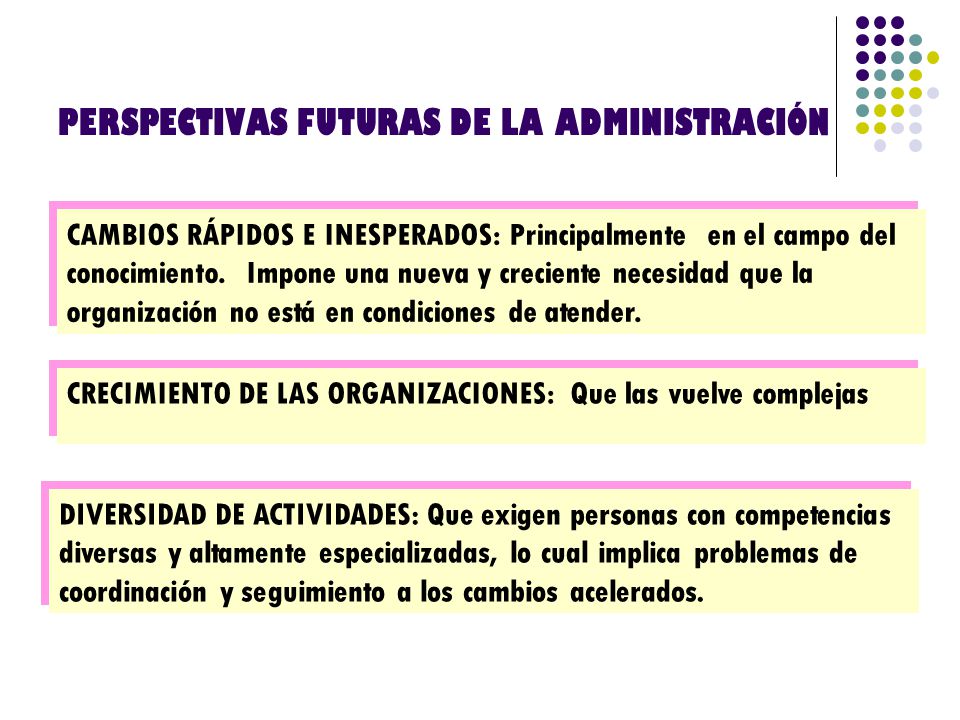 PERSPECTIVAS FUTURAS DE LA ADMINISTRACIÓN

CAMBIOS RÁPIDOS E INESPERADOS: Principalmente en el campo del conocimiento. Impone una nueva y creciente necesidad que la organización no está en condiciones de atender.

CRECIMIENTO DE LAS ORGANIZACIONES: Que las vuelve complejas

DIVERSIDAD DE ACTIVIDADES: Que exigen personas con competencias diversas y altamente especializadas, lo cual implica problemas de coordinación y seguimiento a los cambios acelerados.